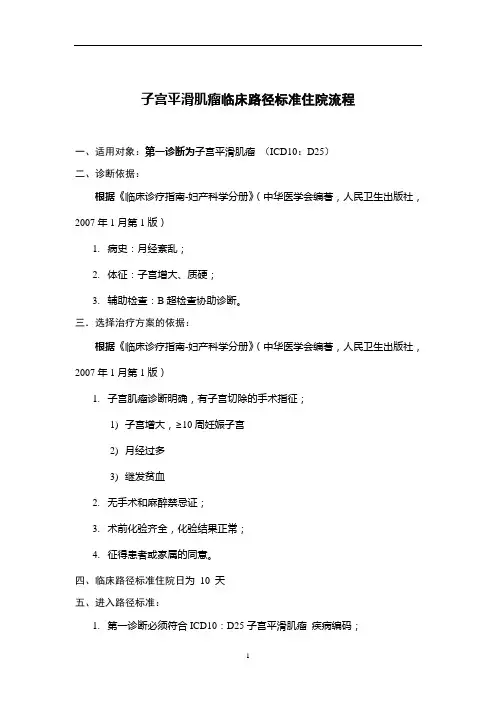 子宫平滑肌瘤临床路径标准住院流程

一、适用对象：第一诊断为子宫平滑肌瘤 （ICD10：D25）

二、诊断依据：

根据《临床诊疗指南-妇产科学分册》（中华医学会编著，人民卫生出版社，2007 年 1 月第 1 版）

1. 病史：月经紊乱；

2. 体征：子宫增大、质硬；

3. 辅助检查：B 超检查协助诊断。

三、选择治疗方案的依据：

根据《临床诊疗指南-妇产科学分册》（中华医学会编著，人民卫生出版社，2007 年 1 月第 1 版）

1. 子宫肌瘤诊断明确，有子宫切除的手术指征；

1) 子宫增大，≥10 周妊娠子宫

2) 月经过多

3) 继发贫血

2. 无手术和麻醉禁忌证；

3. 术前化验齐全，化验结果正常；

4. 征得患者或家属的同意。

四、临床路径标准住院日为 10 天

五、进入路径标准：

1. 第一诊断必须符合 ICD10：D25 子宫平滑肌瘤 疾病编码；

1